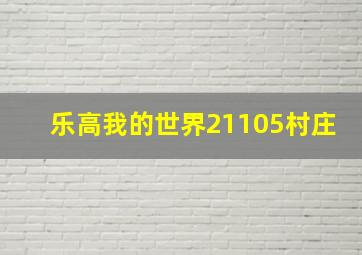 乐高我的世界21105村庄